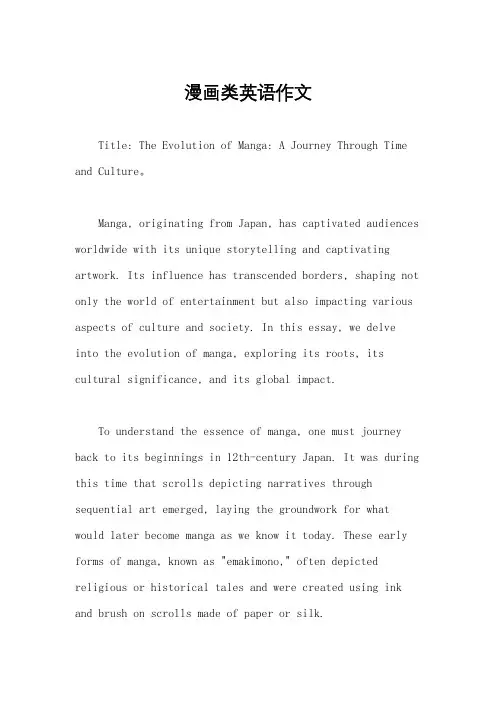 漫画类英语作文

Title: The Evolution of Manga: A Journey Through Time and Culture。

Manga, originating from Japan, has captivated audiences worldwide with its unique storytelling and captivating artwork. Its influence has transcended borders, shaping not only the world of entertainment but also impacting various aspects of culture and society. In this essay, we delve into the evolution of manga, exploring its roots, its cultural significance, and its global impact.

To understand the essence of manga, one must journey back to its beginnings in 12th-century Japan. It was during this time that scrolls depicting narratives through sequential art emerged, laying the groundwork for what would later become manga as we know it today. These early forms of manga, known as "emakimono," often depicted religious or historical tales and were created using ink and brush on scrolls made of paper or silk.